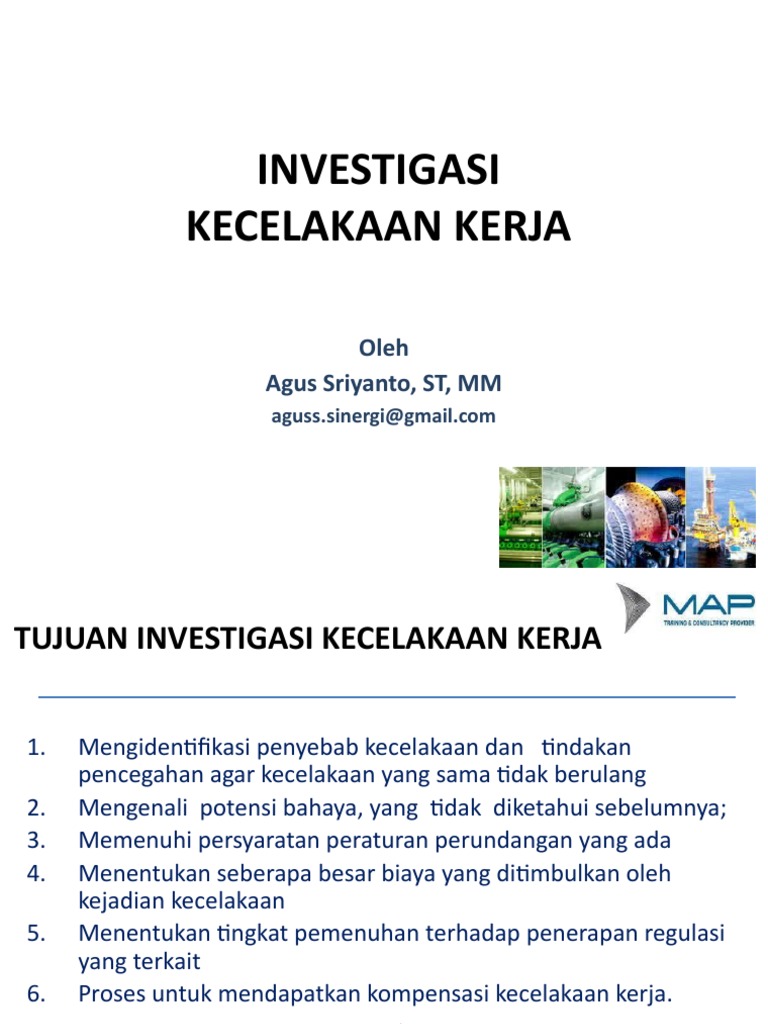 INVESTIGASI
KECELAKAAN KERJA

Oleh
Agus Sriyanto, ST, MM
aguss.sinergi@gmail.com

MAP
TRAINING & CONSULTANCY PROVIDER

TUJUAN INVESTIGASI KECELAKAAN KERJA

1. Mengidentifikasi penyebab kecelakaan dan tindakan pencegahan agar kecelakaan yang sama tidak berulang
2. Mengenali potensi bahaya, yang tidak diketahui sebelumnya;
3. Memenuhi persyaratan peraturan perundangan yang ada
4. Menentukan seberapa besar biaya yang ditimbulkan oleh kejadian kecelakaan
5. Menentukan tingkat pemenuhan terhadap penerapan regulasi yang terkait
6. Proses untuk mendapatkan kompensasi kecelakaan kerja.